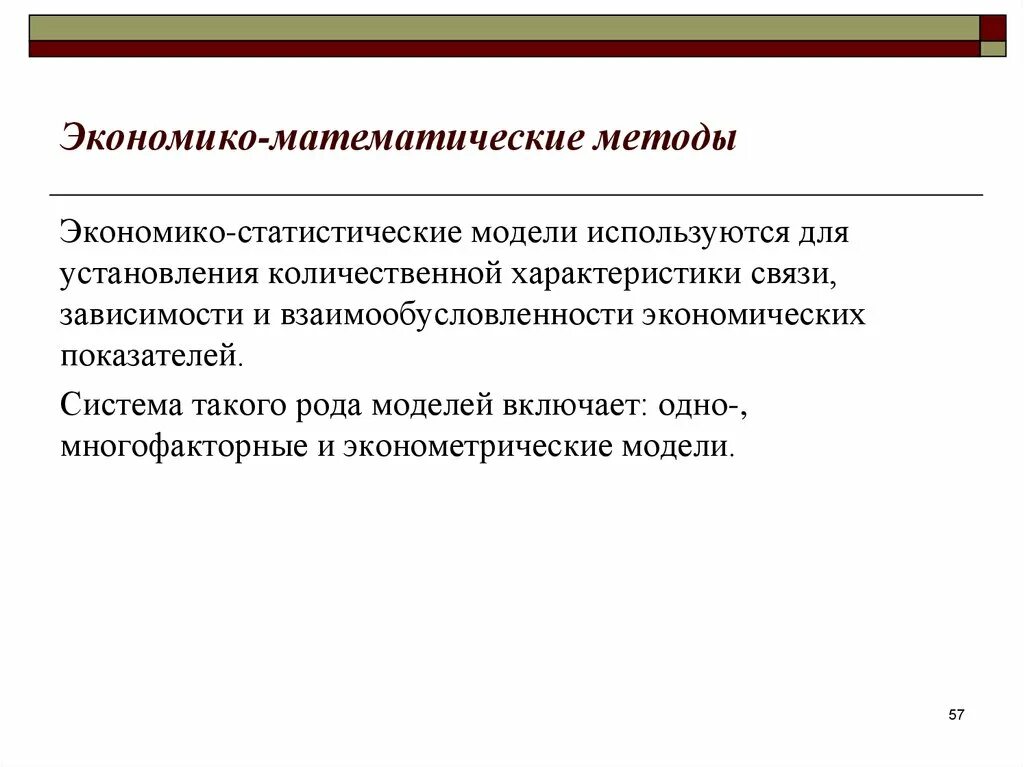 Экономико-математические методы

Экономико-статистические модели используются для установления количественной характеристики связи, зависимости и взаимообусловленности экономических показателей.

Система такого рода моделей включает: одно-, многофакторные и эконометрические модели.

57